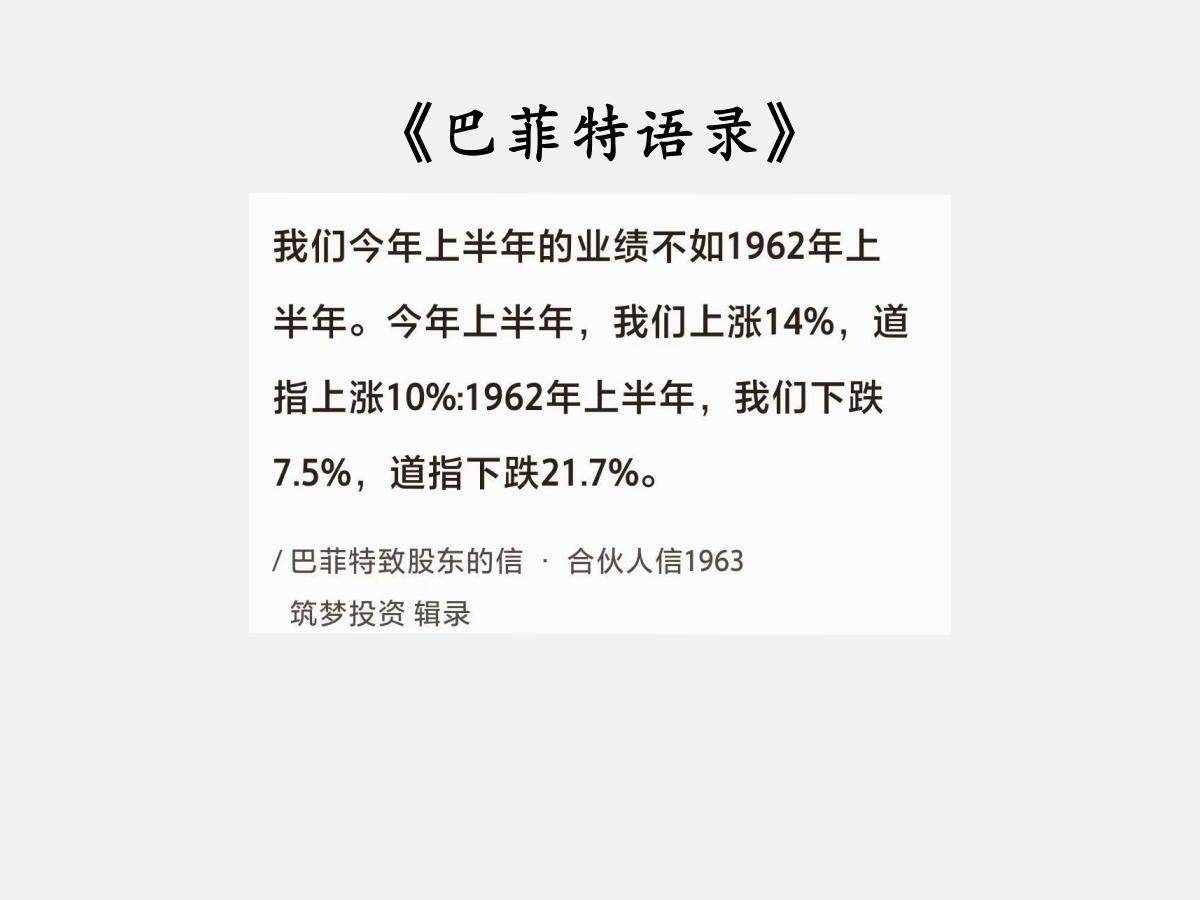 《巴菲特语录》

我们今年上半年的业绩不如1962年上半年。今年上半年，我们上涨14%，道指上涨10%:1962年上半年，我们下跌7.5%，道指下跌21.7%。

/ 巴菲特致股东的信 · 合伙人信1963
筑梦投资 辑录